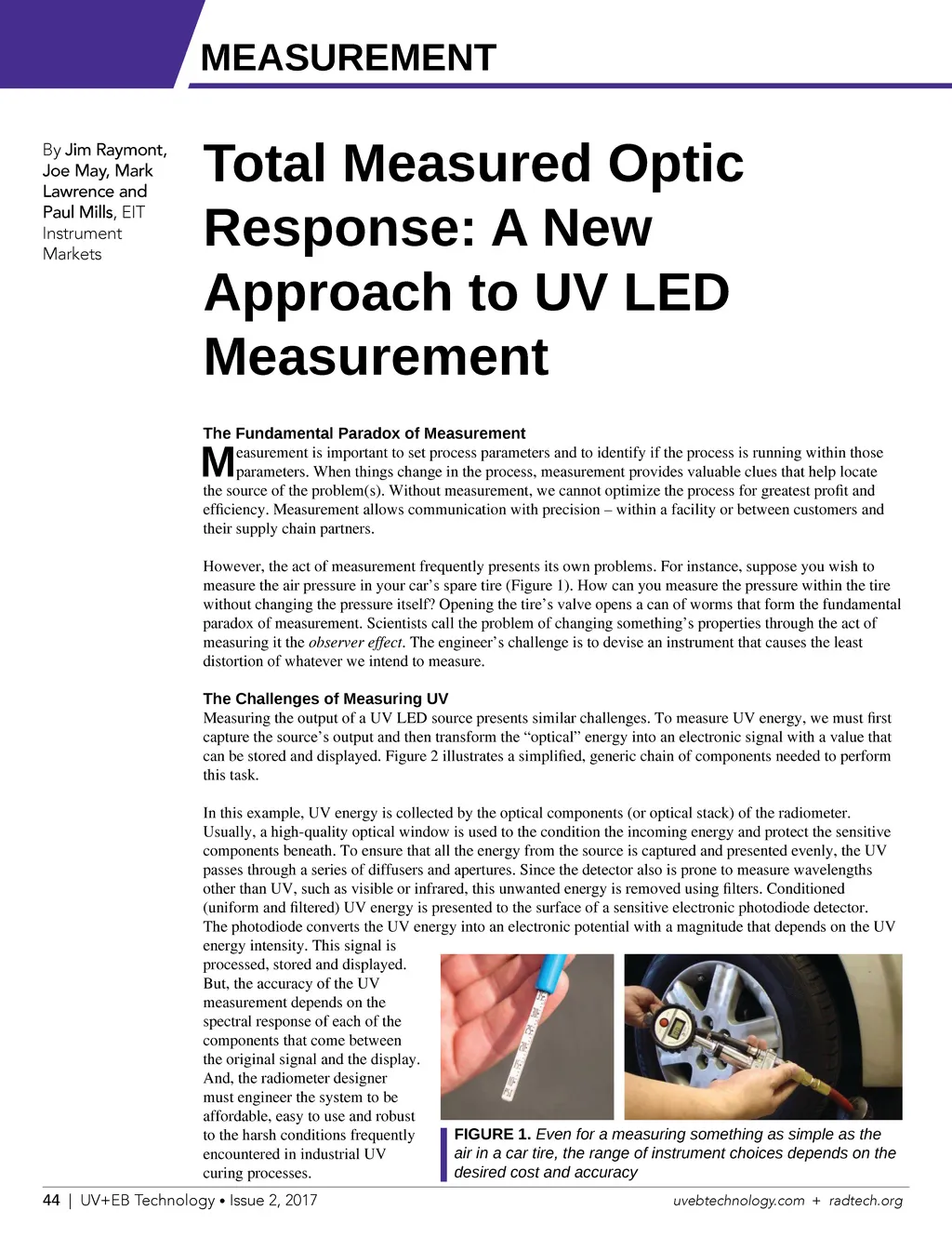 MEASUREMENT

By Jim Raymont, Joe May, Mark Lawrence and Paul Mills, EIT Instrument Markets

Total Measured Optic Response: A New Approach to UV LED Measurement

The Fundamental Paradox of Measurement

Measurement is important to set process parameters and to identify if the process is running within those parameters. When things change in the process, measurement provides valuable clues that help locate the source of the problem(s). Without measurement, we cannot optimize the process for greatest profit and efficiency. Measurement allows communication with precision – within a facility or between customers and their supply chain partners.

However, the act of measurement frequently presents its own problems. For instance, suppose you wish to measure the air pressure in your car's spare tire (Figure 1). How can you measure the pressure within the tire without changing the pressure itself? Opening the tire's valve opens a can of worms that form the fundamental paradox of measurement. Scientists call the problem of changing something's properties through the act of measuring it the observer effect. The engineer's challenge is to devise an instrument that causes the least distortion of whatever we intend to measure.

The Challenges of Measuring UV

Measuring the output of a UV LED source presents similar challenges. To measure UV energy, we must first capture the source's output and then transform the "optical" energy into an electronic signal with a value that can be stored and displayed. Figure 2 illustrates a simplified, generic chain of components needed to perform this task.

In this example, UV energy is collected by the optical components (or optical stack) of the radiometer. Usually, a high-quality optical window is used to the condition the incoming energy and protect the sensitive components beneath. To ensure that all the energy from the source is captured and presented evenly, the UV passes through a series of diffusers and apertures. Since the detector also is prone to measure wavelengths other than UV, such as visible or infrared, this unwanted energy is removed using filters. Conditioned (uniform and filtered) UV energy is presented to the surface of a sensitive electronic photodiode detector. The photodiode converts the UV energy into an electronic potential with a magnitude that depends on the UV energy intensity. This signal is processed, stored and displayed. But, the accuracy of the UV measurement depends on the spectral response of each of the components that come between the original signal and the display. And, the radiometer designer must engineer the system to be affordable, easy to use and robust to the harsh conditions frequently encountered in industrial UV curing processes.

FIGURE 1. Even for a measuring something as simple as the air in a car tire, the range of instrument choices depends on the desired cost and accuracy

44 | UV+EB Technology • Issue 2, 2017 uvebtechnology.com + radtech.org